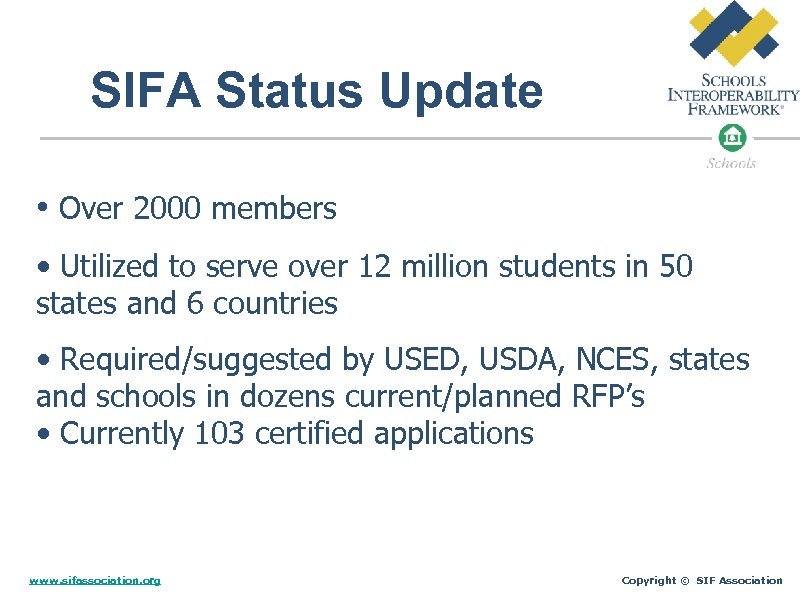 SIFA Status Update

SCHOOLS INTEROPERABILITY FRAMEWORK®

Schools

• Over 2000 members

• Utilized to serve over 12 million students in 50 states and 6 countries

• Required/suggested by USED, USDA, NCES, states and schools in dozens current/planned RFP's
• Currently 103 certified applications

www.sifassociation.org

Copyright © SIF Association